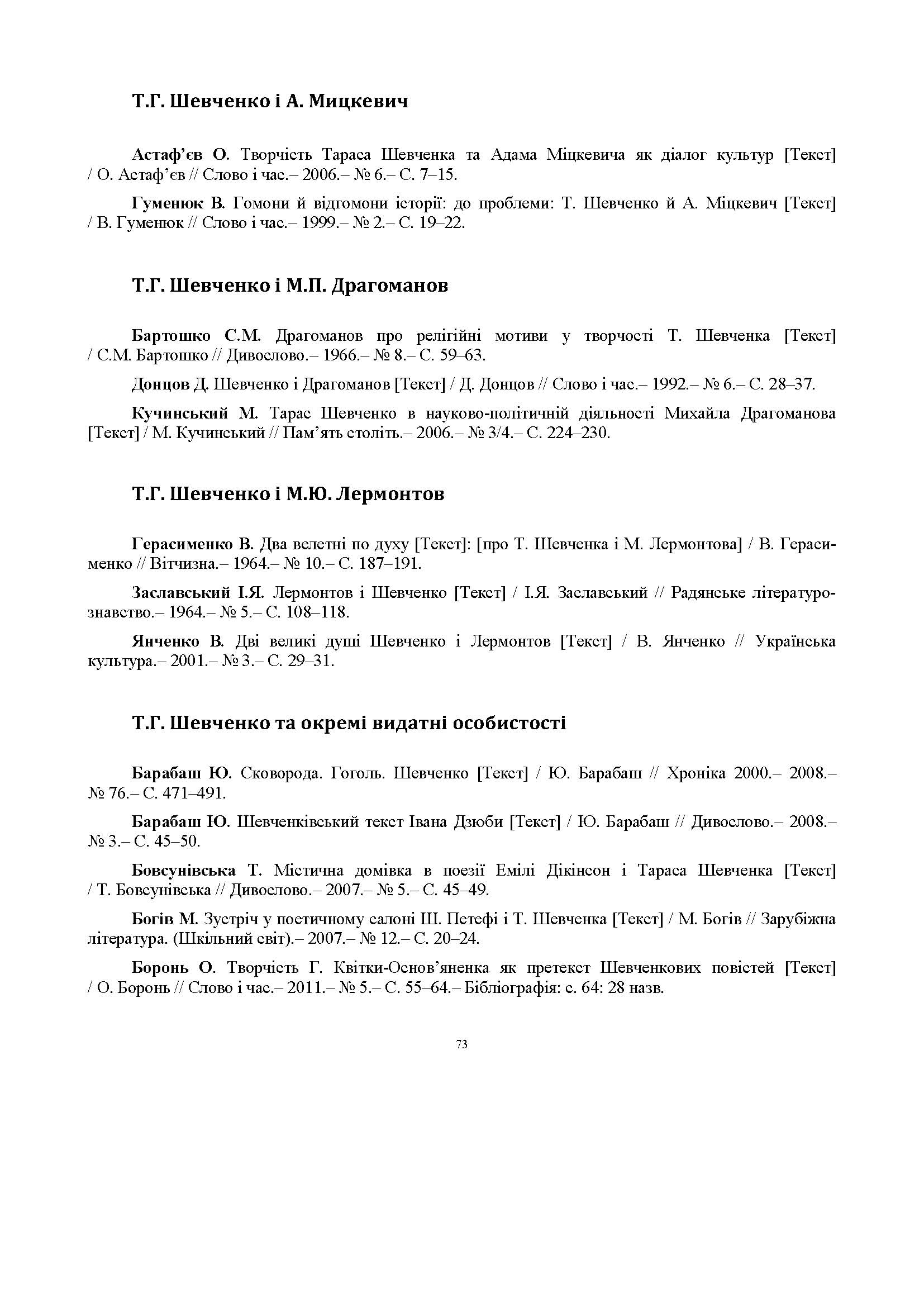 Т.Г. Шевченко і А. Мицкевич

Астаф'єв О. Творчість Тараса Шевченка та Адама Міцкевича як діалог культур [Текст] / О. Астаф'єв // Слово і час.– 2006.– № 6.– С. 7–15.

Гуменюк В. Гомони й відгомони історії: до проблеми: Т. Шевченко й А. Міцкевич [Текст] / В. Гуменюк // Слово і час.– 1999.– № 2.– С. 19–22.

Т.Г. Шевченко і М.П. Драгоманов

Бартошко С.М. Драгоманов про релігійні мотиви у творчості Т. Шевченка [Текст] / С.М. Бартошко // Дивослово.– 1966.– № 8.– С. 59–63.

Донцов Д. Шевченко і Драгоманов [Текст] / Д. Донцов // Слово і час.– 1992.– № 6.– С. 28–37.

Кучинський М. Тарас Шевченко в науково-політичній діяльності Михайла Драгоманова [Текст] / М. Кучинський // Пам'ять століть.– 2006.– № 3/4.– С. 224–230.

Т.Г. Шевченко і М.Ю. Лермонтов

Герасименко В. Два велетні по духу [Текст]: [про Т. Шевченка і М. Лермонтова] / В. Герасименко // Вітчизна.– 1964.– № 10.– С. 187–191.

Заславський І.Я. Лермонтов і Шевченко [Текст] / І.Я. Заславський // Радянське літературознавство.– 1964.– № 5.– С. 108–118.

Янченко В. Дві великі душі Шевченко і Лермонтов [Текст] / В. Янченко // Українська культура.– 2001.– № 3.– С. 29–31.

Т.Г. Шевченко та окремі видатні особистості

Барабаш Ю. Сковорода. Гоголь. Шевченко [Текст] / Ю. Барабаш // Хроніка 2000.– 2008.– № 76.– С. 471–491.

Барабаш Ю. Шевченківський текст Івана Дзюби [Текст] / Ю. Барабаш // Дивослово.– 2008.– № 3.– С. 45–50.

Бовсунівська Т. Містична домівка в поезії Емілі Дікінсон і Тараса Шевченка [Текст] / Т. Бовсунівська // Дивослово.– 2007.– № 5.– С. 45–49.

Богів М. Зустріч у поетичному салоні Ш. Петефі і Т. Шевченка [Текст] / М. Богів // Зарубіжна література. (Шкільний світ).– 2007.– № 12.– С. 20–24.

Боронь О. Творчість Г. Квітки-Основ'яненка як претекст Шевченкових повістей [Текст] / О. Боронь // Слово і час.– 2011.– № 5.– С. 55–64.– Бібліографія: с. 64: 28 назв.

73